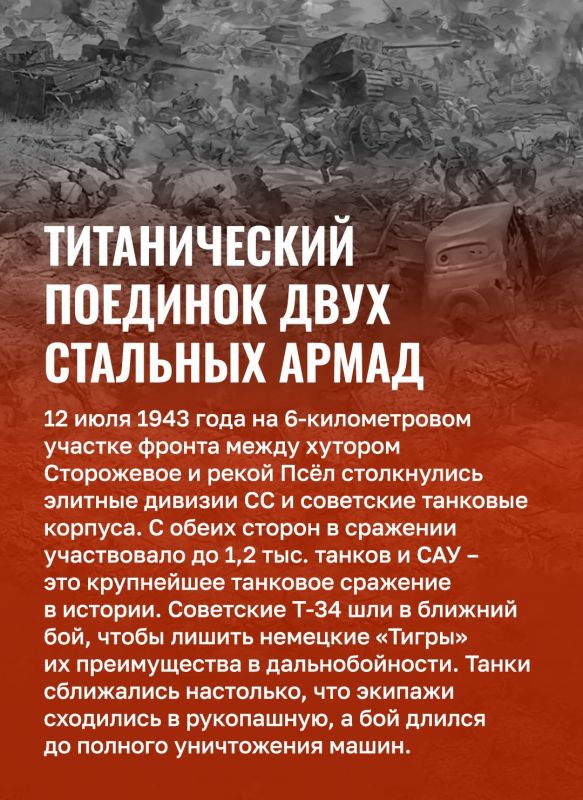 ТИТАНИЧЕСКИЙ ПОЕДИНОК ДВУХ СТАЛЬНЫХ АРМАД

12 июля 1943 года на 6-километровом участке фронта между хутором Сторожевое и рекой Псёл столкнулись элитные дивизии СС и советские танковые корпуса. С обеих сторон в сражении участвовало до 1,2 тыс. танков и САУ – это крупнейшее танковое сражение в истории. Советские Т-34 шли в ближний бой, чтобы лишить немецкие «Тигры» их преимущества в дальнобойности. Танки сближались настолько, что экипажи сходились в рукопашную, а бой длился до полного уничтожения машин.